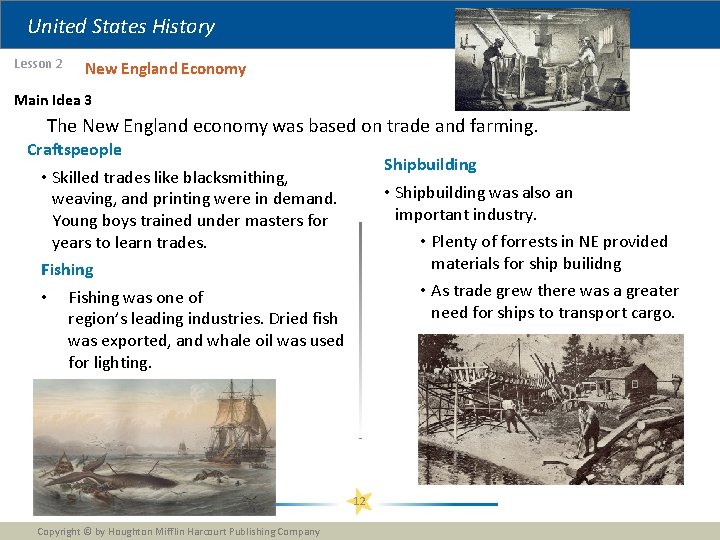 United States History

Lesson 2 New England Economy

Main Idea 3

The New England economy was based on trade and farming.

Craftspeople

• Skilled trades like blacksmithing, weaving, and printing were in demand. Young boys trained under masters for years to learn trades.

Fishing

• Fishing was one of region's leading industries. Dried fish was exported, and whale oil was used for lighting.

Shipbuilding

• Shipbuilding was also an important industry.

• Plenty of forrests in NE provided materials for ship builidng

• As trade grew there was a greater need for ships to transport cargo.

12

Copyright © by Houghton Mifflin Harcourt Publishing Company